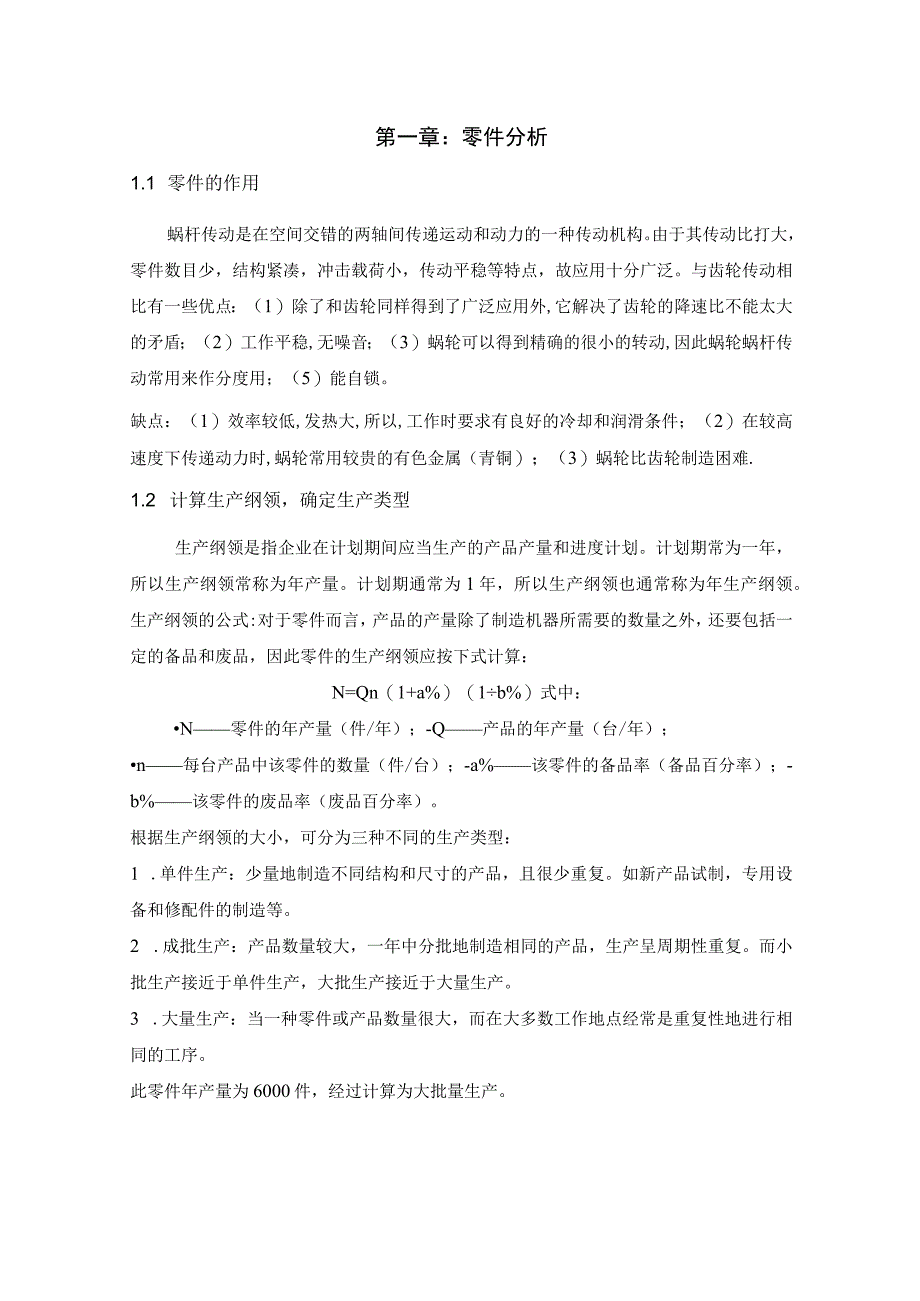 第一章：零件分析

1.1 零件的作用

蜗杆传动是在空间交错的两轴间传递运动和动力的一种传动机构。由于其传动比打大，零件数目少，结构紧凑，冲击载荷小，传动平稳等特点，故应用十分广泛。与齿轮传动相比有一些优点：（1）除了和齿轮同样得到了广泛应用外,它解决了齿轮的降速比不能太大的矛盾；（2）工作平稳,无噪音；（3）蜗轮可以得到精确的很小的转动,因此蜗轮蜗杆传动常用来作分度用；（5）能自锁。

缺点：（1）效率较低,发热大,所以,工作时要求有良好的冷却和润滑条件；（2）在较高速度下传递动力时,蜗轮常用较贵的有色金属（青铜）；（3）蜗轮比齿轮制造困难.

1.2 计算生产纲领，确定生产类型

生产纲领是指企业在计划期间应当生产的产品产量和进度计划。计划期常为一年，所以生产纲领常称为年产量。计划期通常为1年，所以生产纲领也通常称为年生产纲领。生产纲领的公式:对于零件而言，产品的产量除了制造机器所需要的数量之外，还要包括一定的备品和废品，因此零件的生产纲领应按下式计算：

N=Qn（1+a%）（1÷b%）式中：

•N——零件的年产量（件/年）；-Q——产品的年产量（台/年）；

•n——每台产品中该零件的数量（件/台）；-a%——该零件的备品率（备品百分率）；-b%——该零件的废品率（废品百分率）。

根据生产纲领的大小，可分为三种不同的生产类型：

1 .单件生产：少量地制造不同结构和尺寸的产品，且很少重复。如新产品试制，专用设备和修配件的制造等。

2 .成批生产：产品数量较大，一年中分批地制造相同的产品，生产呈周期性重复。而小批生产接近于单件生产，大批生产接近于大量生产。

3 .大量生产：当一种零件或产品数量很大，而在大多数工作地点经常是重复性地进行相同的工序。

此零件年产量为6000件，经过计算为大批量生产。